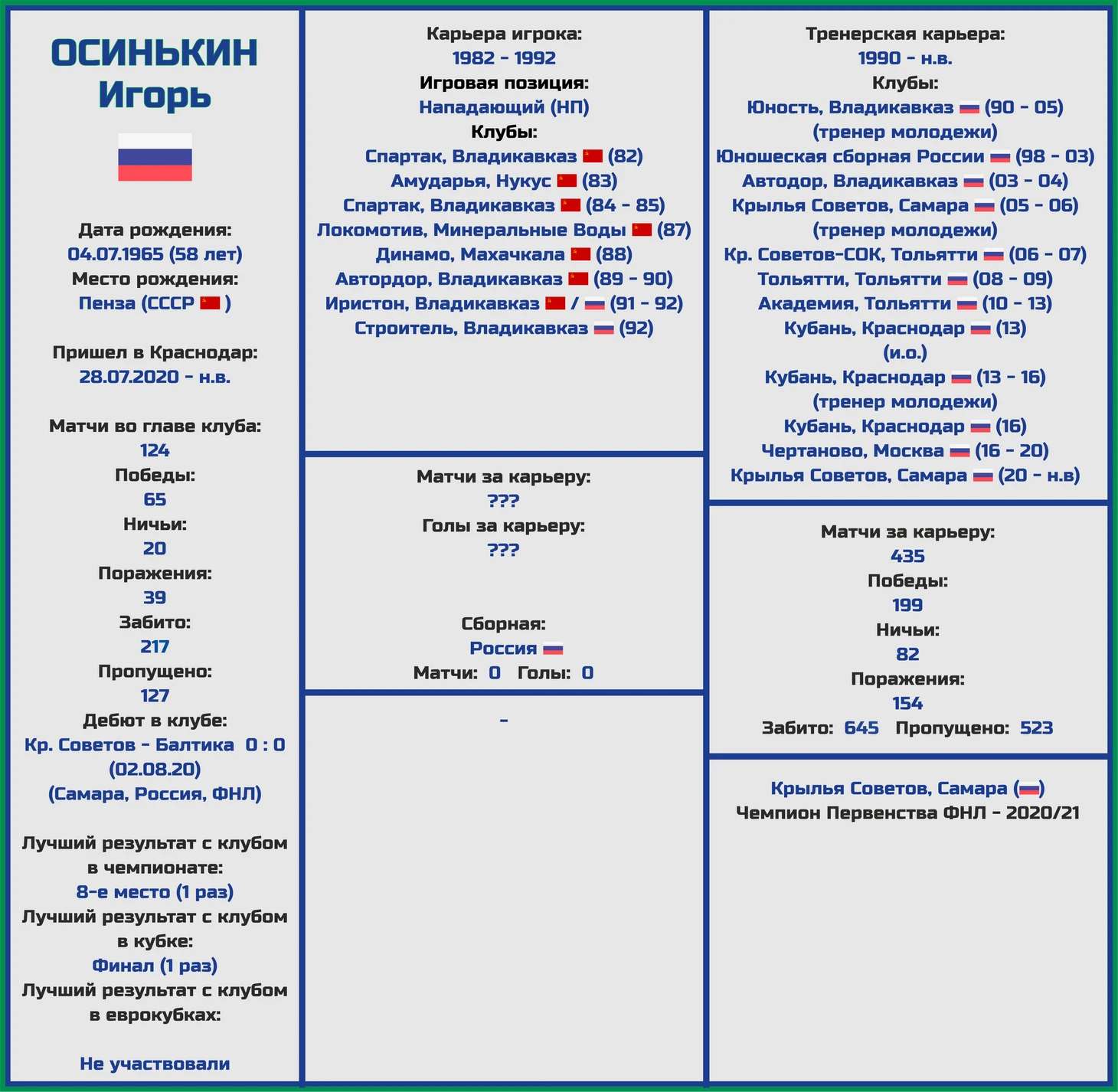 ОСИНЬКИН
Игорь

Дата рождения:
04.07.1965 (58 лет)
Место рождения:
Пенза (СССР )

Пришел в Краснодар:
28.07.2020 - н.в.

Матчи во главе клуба:
124
Победы:
65
Ничьи:
20
Поражения:
39
Забито:
217
Пропущено:
127
Дебют в клубе:
Кр. Советов - Балтика 0 : 0
(02.08.20)
(Самара, Россия, ФНЛ)

Лучший результат с клубом в чемпионате:
8-е место (1 раз)
Лучший результат с клубом в кубке:
Финал (1 раз)
Лучший результат с клубом в еврокубках:

Не участвовали

Карьера игрока:
1982 - 1992
Игровая позиция:
Нападающий (НП)
Клубы:
Спартак, Владикавказ (82)
Амударья, Нукус (83)
Спартак, Владикавказ (84 - 85)
Локомотив, Минеральные Воды (87)
Динамо, Махачкала (88)
Автордор, Владикавказ (89 - 90)
Иристон, Владикавказ / (91 - 92)
Строитель, Владикавказ (92)

Матчи за карьеру:
???
Голы за карьеру:
???

Сборная:
Россия
Матчи: 0 Голы: 0

-

Тренерская карьера:
1990 - н.в.
Клубы:
Юность, Владикавказ (90 - 05)
(тренер молодежи)
Юношеская сборная России (98 - 03)
Автодор, Владикавказ (03 - 04)
Крылья Советов, Самара (05 - 06)
(тренер молодежи)
Кр. Советов-СОК, Тольятти (06 - 07)
Тольятти, Тольятти (08 - 09)
Академия, Тольятти (10 - 13)
Кубань, Краснодар (13)
(и.о.)
Кубань, Краснодар (13 - 16)
(тренер молодежи)
Кубань, Краснодар (16)
Чертаново, Москва (16 - 20)
Крылья Советов, Самара (20 - н.в)

Матчи за карьеру:
435
Победы:
199
Ничьи:
82
Поражения:
154
Забито: 645 Пропущено: 523

Крылья Советов, Самара ()
Чемпион Первенства ФНЛ - 2020/21